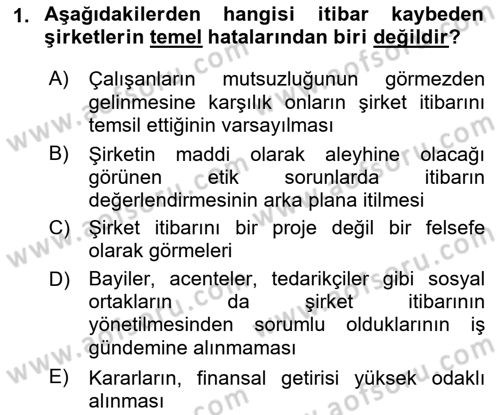 1. Aşağıdakilerden hangisi itibar kaybeden şirketlerin temel hatalarından biri değildir?

A) Çalışanların mutsuzluğunun görmezden gelinmesine karşılık onların şirket itibarını temsil ettiğinin varsayılması

B) Şirketin maddi olarak aleyhine olacağı görünen etik sorunlarda itibarın değerlendirmesinin arka plana itilmesi

C) Şirket itibarını bir proje değil bir felsefe olarak görmeleri

D) Bayiler, acenteler, tedarikçiler gibi sosyal ortakların da şirket itibarının yönetilmesinden sorumlu olduklarının iş gündemine alınmaması

E) Kararların, finansal getirisi yüksek odaklı alınması

www.aofsoru.com